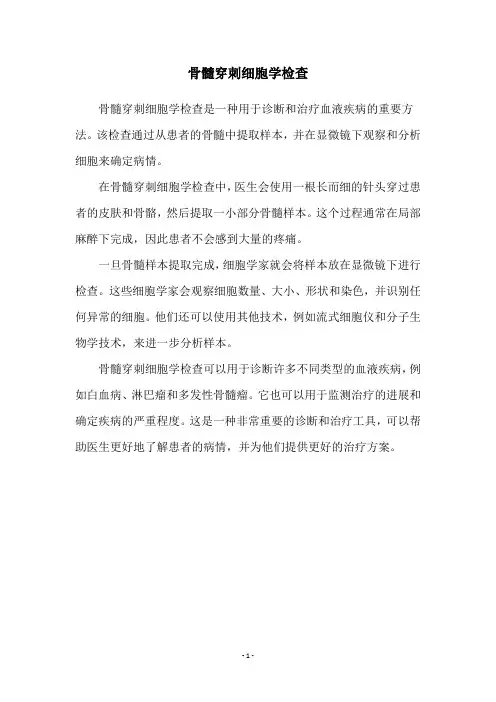 骨髓穿刺细胞学检查

骨髓穿刺细胞学检查是一种用于诊断和治疗血液疾病的重要方法。该检查通过从患者的骨髓中提取样本，并在显微镜下观察和分析细胞来确定病情。

在骨髓穿刺细胞学检查中，医生会使用一根长而细的针头穿过患者的皮肤和骨骼，然后提取一小部分骨髓样本。这个过程通常在局部麻醉下完成，因此患者不会感到大量的疼痛。

一旦骨髓样本提取完成，细胞学家就会将样本放在显微镜下进行检查。这些细胞学家会观察细胞数量、大小、形状和染色，并识别任何异常的细胞。他们还可以使用其他技术，例如流式细胞仪和分子生物学技术，来进一步分析样本。

骨髓穿刺细胞学检查可以用于诊断许多不同类型的血液疾病，例如白血病、淋巴瘤和多发性骨髓瘤。它也可以用于监测治疗的进展和确定疾病的严重程度。这是一种非常重要的诊断和治疗工具，可以帮助医生更好地了解患者的病情，并为他们提供更好的治疗方案。

- 1 -